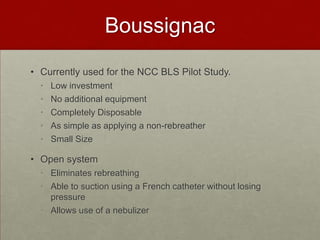 Boussignac

• Currently used for the NCC BLS Pilot Study.
  • Low investment
  • No additional equipment
  • Completely Disposable
  • As simple as applying a non-rebreather
  • Small Size

• Open system
  • Eliminates rebreathing
  • Able to suction using a French catheter without losing pressure
  • Allows use of a nebulizer